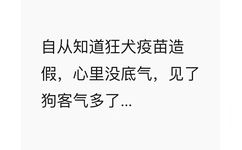 自从知道狂犬疫苗造假，心里没底气，见了狗客气多了...